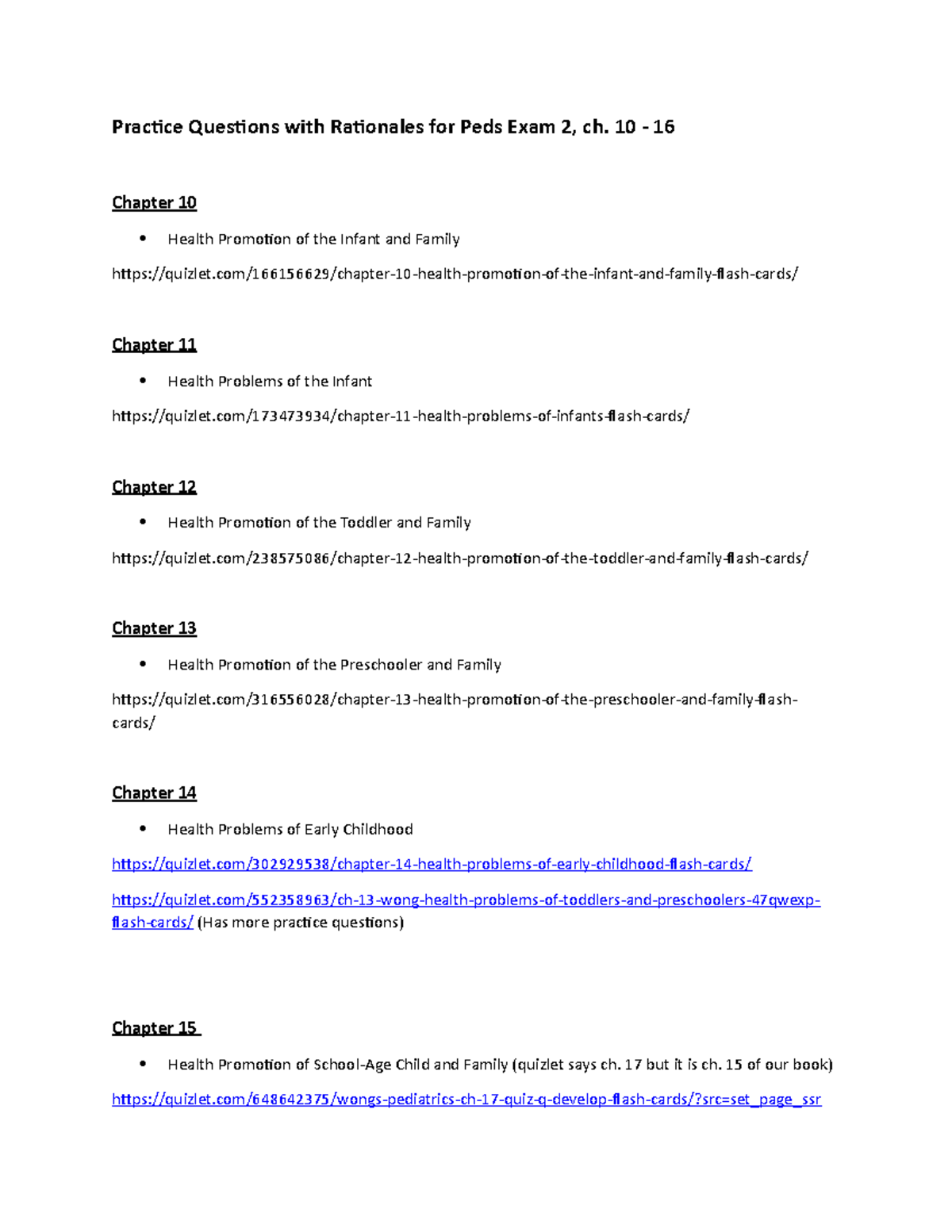 Practice Questions with Rationales for Peds Exam 2, ch. 10 - 16

Chapter 10

• Health Promotion of the Infant and Family

https://quizlet.com/166156629/chapter-10-health-promotion-of-the-infant-and-family-flash-cards/

Chapter 11

• Health Problems of the Infant

https://quizlet.com/173473934/chapter-11-health-problems-of-infants-flash-cards/

Chapter 12

• Health Promotion of the Toddler and Family

https://quizlet.com/238575086/chapter-12-health-promotion-of-the-toddler-and-family-flash-cards/

Chapter 13

• Health Promotion of the Preschooler and Family

https://quizlet.com/316556028/chapter-13-health-promotion-of-the-preschooler-and-family-flash-cards/

Chapter 14

• Health Problems of Early Childhood

https://quizlet.com/302929538/chapter-14-health-problems-of-early-childhood-flash-cards/

https://quizlet.com/552358963/ch-13-wong-health-problems-of-toddlers-and-preschoolers-47qwexp-flash-cards/ (Has more practice questions)

Chapter 15

• Health Promotion of School-Age Child and Family (quizlet says ch. 17 but it is ch. 15 of our book)

https://quizlet.com/648642375/wongs-pediatrics-ch-17-quiz-q-develop-flash-cards/?src=set_page_ssr